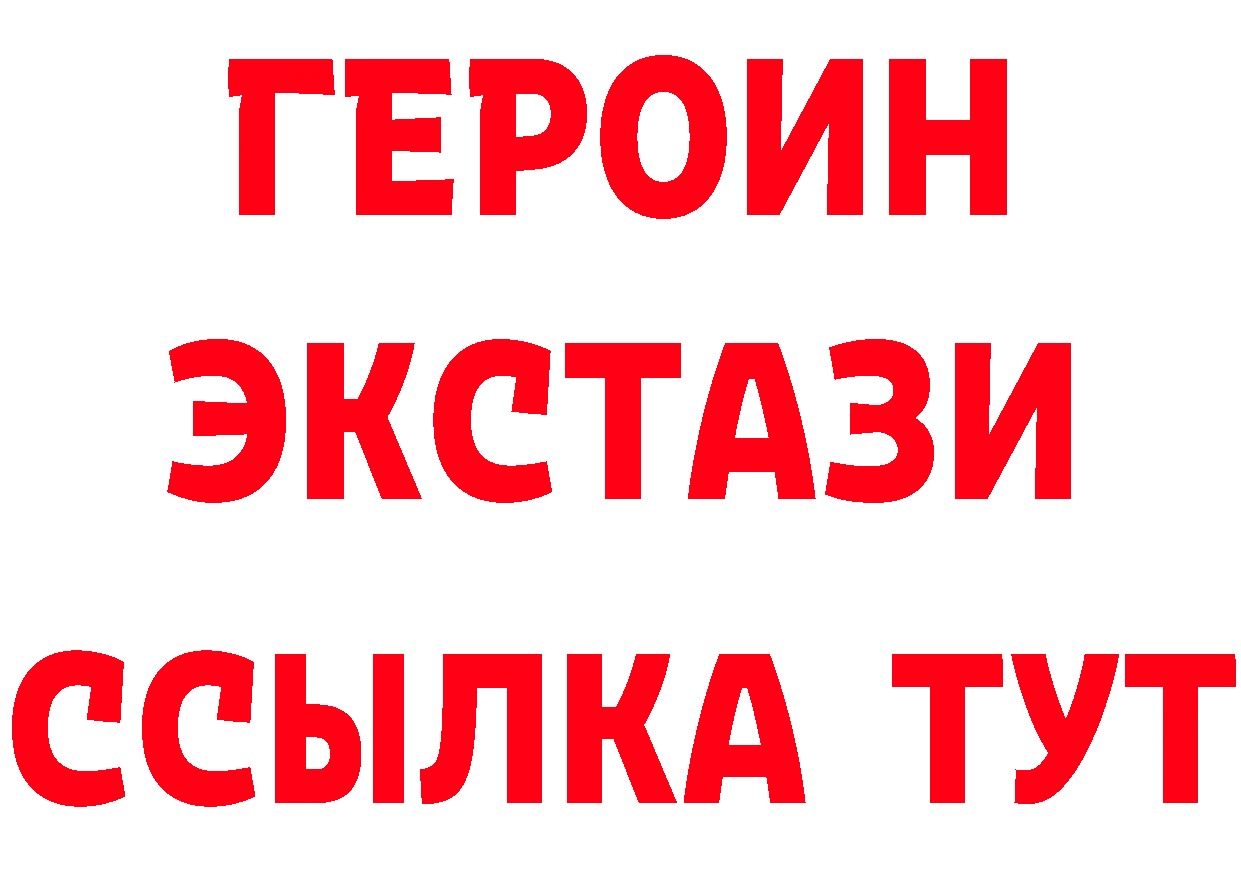 ГЕРОИН
ЭКСТАЗИ
ССЫЛКА ТУТ